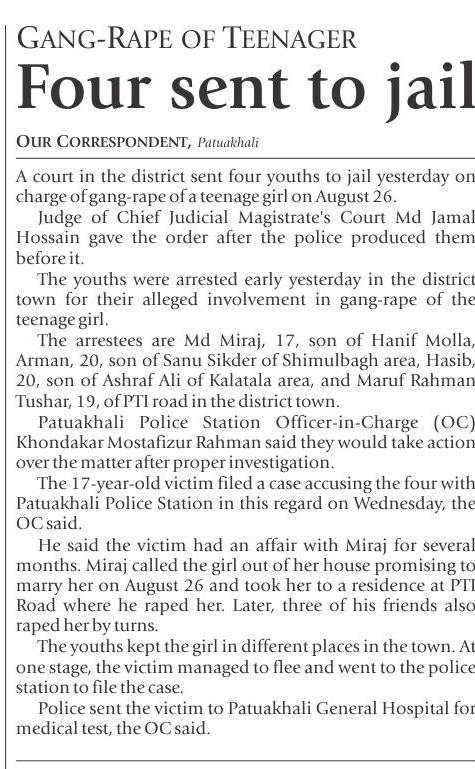 GANG-RAPE OF TEENAGER

Four sent to jail

OUR CORRESPONDENT, Patuakhali

A court in the district sent four youths to jail yesterday on charge of gang-rape of a teenage girl on August 26.

Judge of Chief Judicial Magistrate's Court Md Jamal Hossain gave the order after the police produced them before it.

The youths were arrested early yesterday in the district town for their alleged involvement in gang-rape of the teenage girl.

The arrestees are Md Miraj, 17, son of Hanif Molla, Arman, 20, son of Sanu Sikder of Shimulbagh area, Hasib, 20, son of Ashraf Ali of Kalatala area, and Maruf Rahman Tushar, 19, of PTI road in the district town.

Patuakhali Police Station Officer-in-Charge (OC) Khondakar Mostafizur Rahman said they would take action over the matter after proper investigation.

The 17-year-old victim filed a case accusing the four with Patuakhali Police Station in this regard on Wednesday, the OC said.

He said the victim had an affair with Miraj for several months. Miraj called the girl out of her house promising to marry her on August 26 and took her to a residence at PTI Road where he raped her. Later, three of his friends also raped her by turns.

The youths kept the girl in different places in the town. At one stage, the victim managed to flee and went to the police station to file the case.

Police sent the victim to Patuakhali General Hospital for medical test, the OC said.